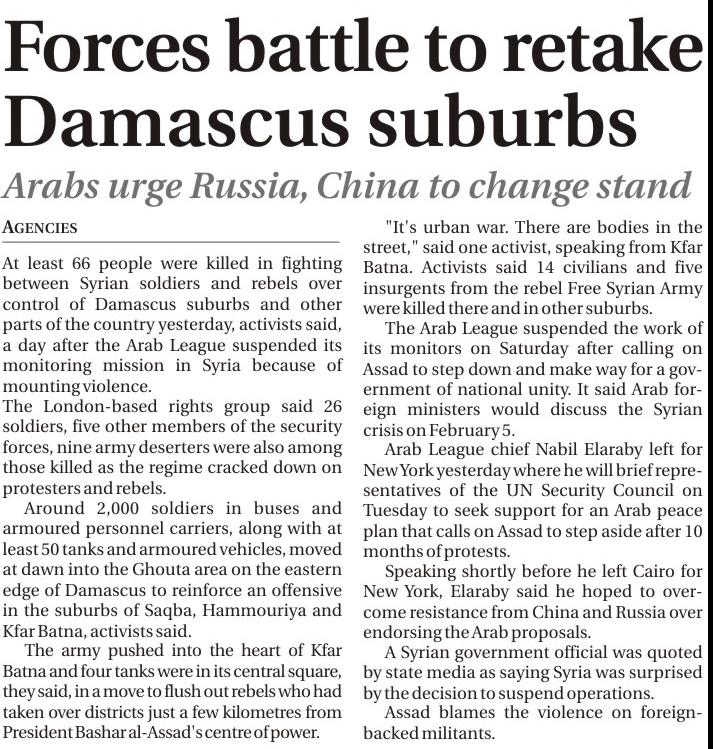 Forces battle to retake Damascus suburbs

Arabs urge Russia, China to change stand

AGENCIES

At least 66 people were killed in fighting between Syrian soldiers and rebels over control of Damascus suburbs and other parts of the country yesterday, activists said, a day after the Arab League suspended its monitoring mission in Syria because of mounting violence.

The London-based rights group said 26 soldiers, five other members of the security forces, nine army deserters were also among those killed as the regime cracked down on protesters and rebels.

Around 2,000 soldiers in buses and armoured personnel carriers, along with at least 50 tanks and armoured vehicles, moved at dawn into the Ghouta area on the eastern edge of Damascus to reinforce an offensive in the suburbs of Saqba, Hammouriya and Kfar Batna, activists said.

The army pushed into the heart of Kfar Batna and four tanks were in its central square, they said, in a move to flush out rebels who had taken over districts just a few kilometres from President Bashar al-Assad's centre of power.

"It's urban war. There are bodies in the street," said one activist, speaking from Kfar Batna. Activists said 14 civilians and five insurgents from the rebel Free Syrian Army were killed there and in other suburbs.

The Arab League suspended the work of its monitors on Saturday after calling on Assad to step down and make way for a government of national unity. It said Arab foreign ministers would discuss the Syrian crisis on February 5.

Arab League chief Nabil Elaraby left for New York yesterday where he will brief representatives of the UN Security Council on Tuesday to seek support for an Arab peace plan that calls on Assad to step aside after 10 months of protests.

Speaking shortly before he left Cairo for New York, Elaraby said he hoped to overcome resistance from China and Russia over endorsing the Arab proposals.

A Syrian government official was quoted by state media as saying Syria was surprised by the decision to suspend operations.

Assad blames the violence on foreign-backed militants.